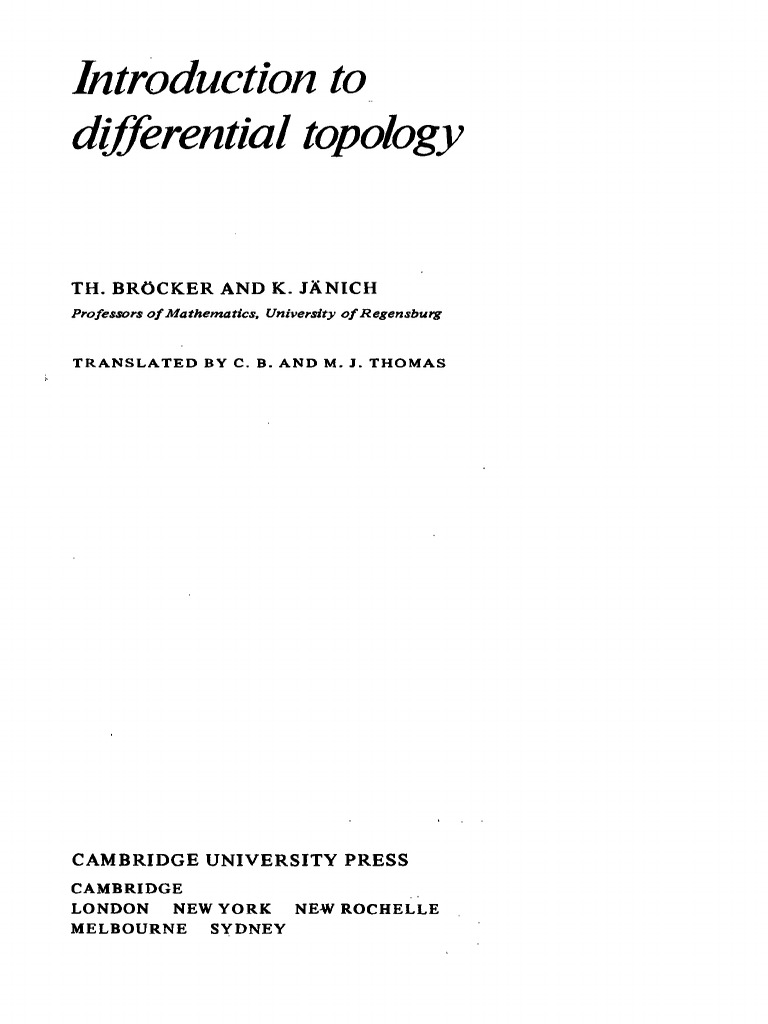 Introduction to
differential topology

TH. BRÖCKER AND K. JÄNICH
Professors of Mathematics, University of Regensburg

TRANSLATED BY C. B. AND M. J. THOMAS

CAMBRIDGE UNIVERSITY PRESS
CAMBRIDGE
LONDON NEW YORK NEW ROCHELLE
MELBOURNE SYDNEY